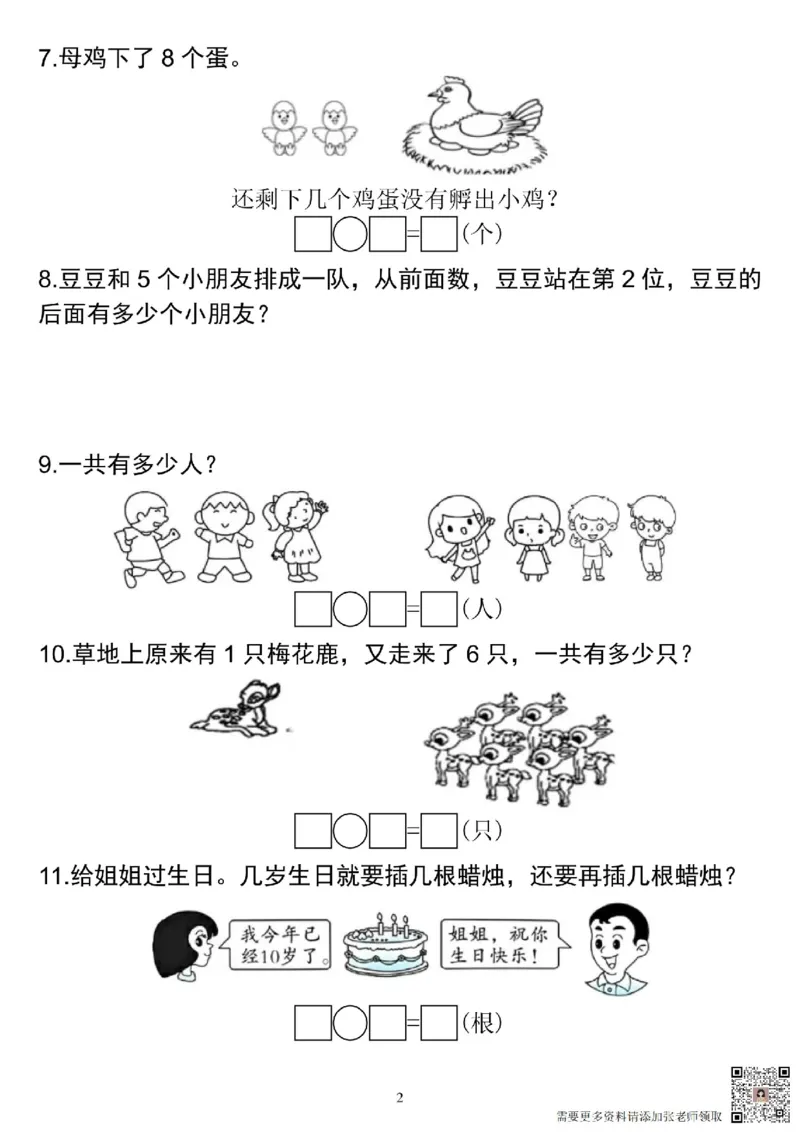 7.母鸡下了 8 个蛋。

还剩下几个鸡蛋没有孵出小鸡？

□○□=□(个)

8.豆豆和 5 个小朋友排成一队，从前面数，豆豆站在第 2 位，豆豆的后面有多少个小朋友？

9.一共有多少人？

□○□=□(人)

10.草地上原来有 1 只梅花鹿，又走来了 6 只，一共有多少只？

□○□=□(只)

11.给姐姐过生日。几岁生日就要插几根蜡烛，还要再插几根蜡烛？

我今年已经10岁了。

姐姐，祝你生日快乐！

□○□=□(根)

2

需要更多资料请添加张老师领取